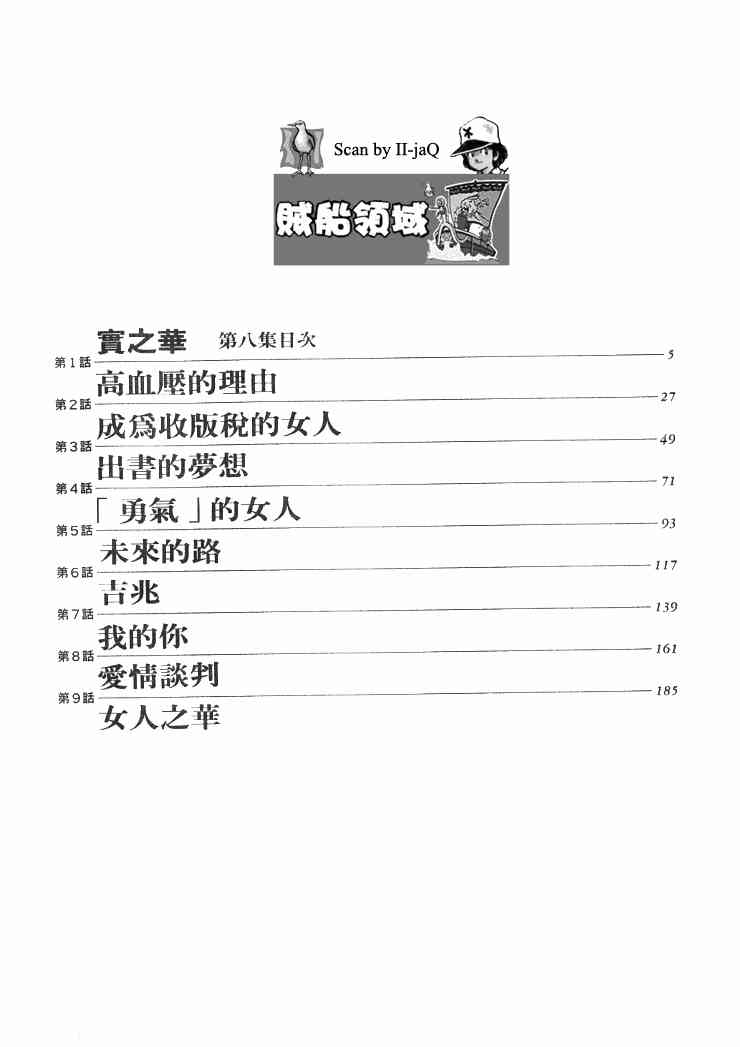 Scan by II-jaQ

賊船領域

實之華 第八集目次

第1話 高血壓的理由 5

第2話 成爲收版稅的女人 27

第3話 出書的夢想 49

第4話 「勇氣」的女人 71

第5話 未來的路 93

第6話 吉兆 117

第7話 我的你 139

第8話 愛情談判 161

第9話 女人之華 185